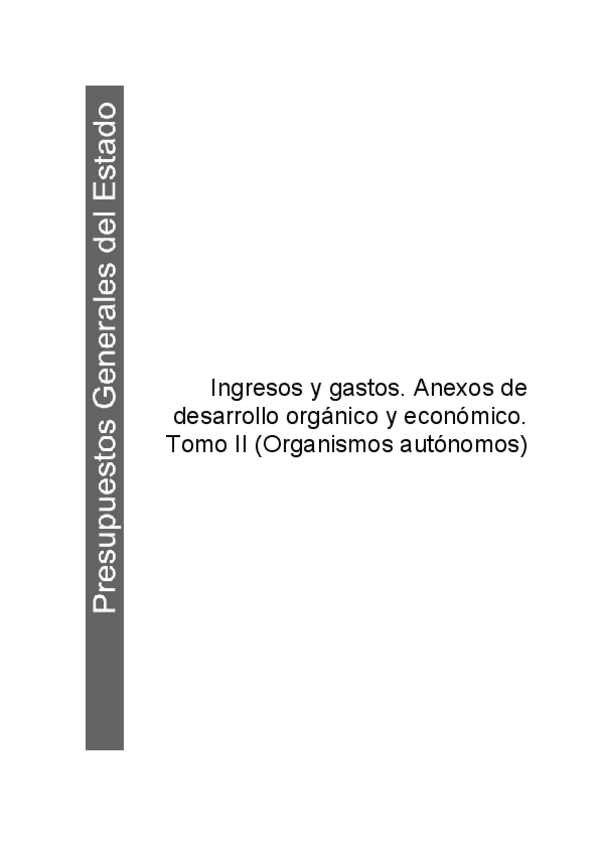 Presupuestos Generales del Estado

Ingresos y gastos. Anexos de desarrollo orgánico y económico. Tomo II (Organismos autónomos)